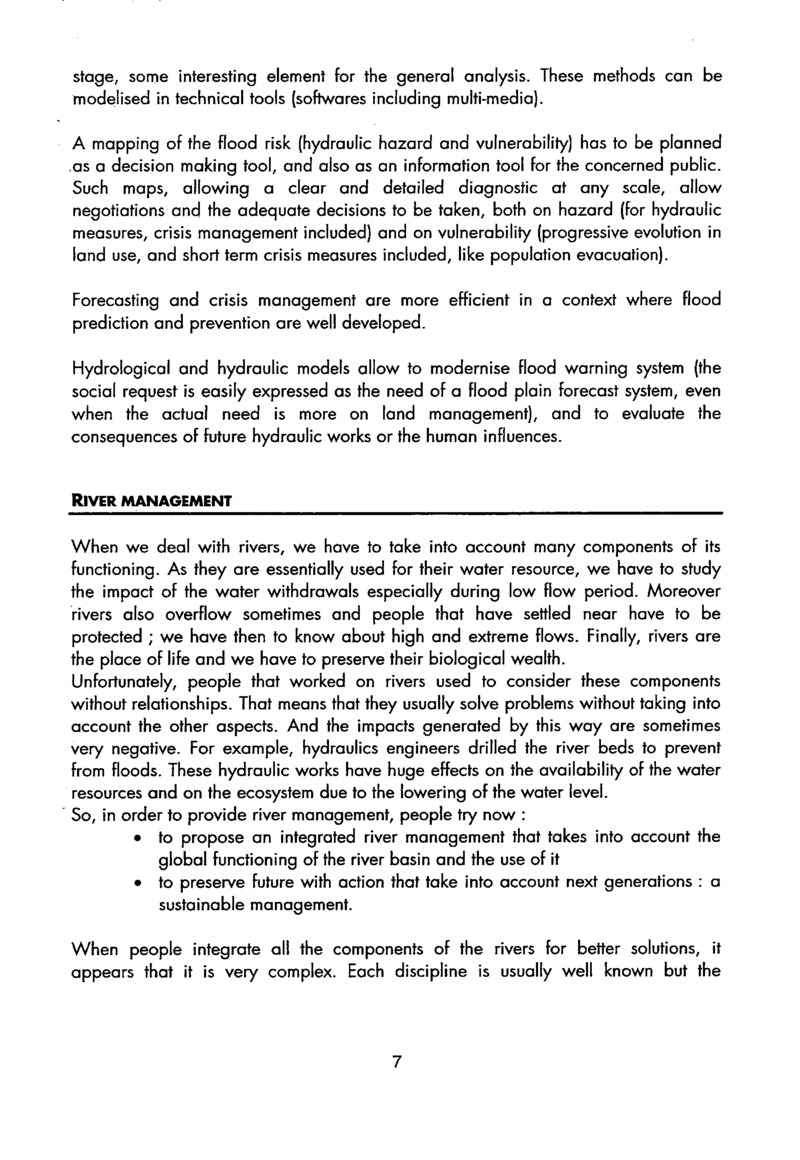 stage, some interesting element for the general analysis. These methods can be modelised in technical tools (softwares including multi-media).

A mapping of the flood risk (hydraulic hazard and vulnerability) has to be planned as a decision making tool, and also as an information tool for the concerned public. Such maps, allowing a clear and detailed diagnostic at any scale, allow negotiations and the adequate decisions to be taken, both on hazard (for hydraulic measures, crisis management included) and on vulnerability (progressive evolution in land use, and short term crisis measures included, like population evacuation).

Forecasting and crisis management are more efficient in a context where flood prediction and prevention are well developed.

Hydrological and hydraulic models allow to modernise flood warning system (the social request is easily expressed as the need of a flood plain forecast system, even when the actual need is more on land management), and to evaluate the consequences of future hydraulic works or the human influences.

RIVER MANAGEMENT

When we deal with rivers, we have to take into account many components of its functioning. As they are essentially used for their water resource, we have to study the impact of the water withdrawals especially during low flow period. Moreover rivers also overflow sometimes and people that have settled near have to be protected ; we have then to know about high and extreme flows. Finally, rivers are the place of life and we have to preserve their biological wealth.
Unfortunately, people that worked on rivers used to consider these components without relationships. That means that they usually solve problems without taking into account the other aspects. And the impacts generated by this way are sometimes very negative. For example, hydraulics engineers drilled the river beds to prevent from floods. These hydraulic works have huge effects on the availability of the water resources and on the ecosystem due to the lowering of the water level.
So, in order to provide river management, people try now :
• to propose an integrated river management that takes into account the global functioning of the river basin and the use of it
• to preserve future with action that take into account next generations : a sustainable management.

When people integrate all the components of the rivers for better solutions, it appears that it is very complex. Each discipline is usually well known but the

7